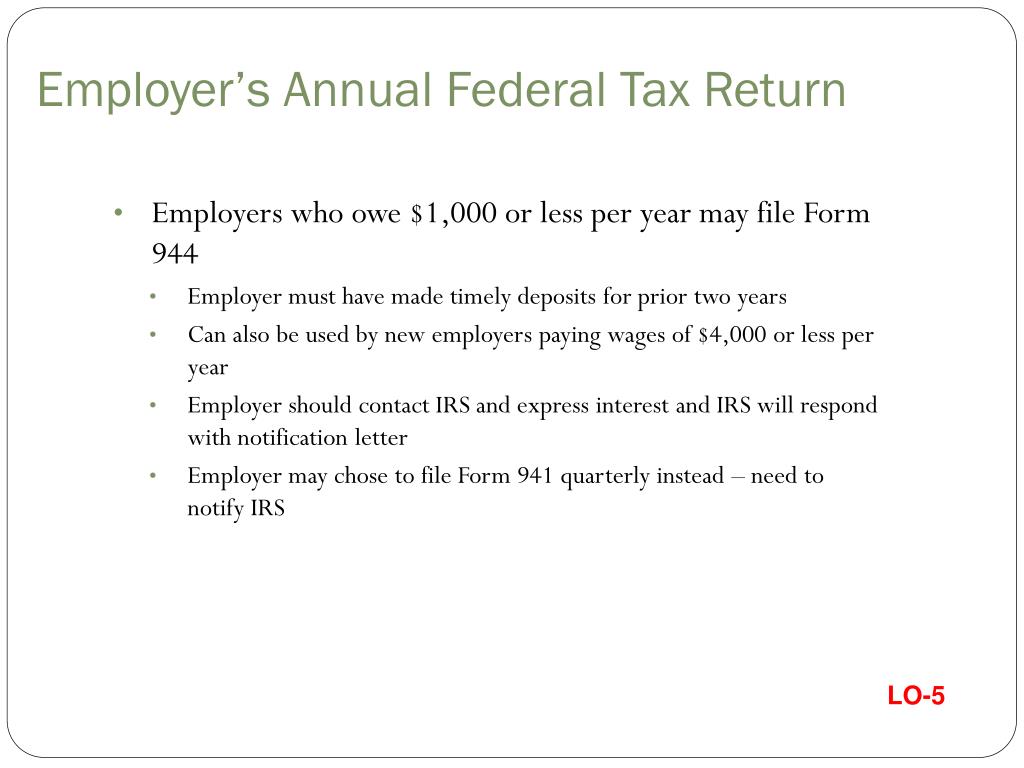 Employer’s Annual Federal Tax Return

• Employers who owe \$1,000 or less per year may file Form 944
  • Employer must have made timely deposits for prior two years
  • Can also be used by new employers paying wages of \$4,000 or less per year
  • Employer should contact IRS and express interest and IRS will respond with notification letter
  • Employer may chose to file Form 941 quarterly instead – need to notify IRS

LO-5